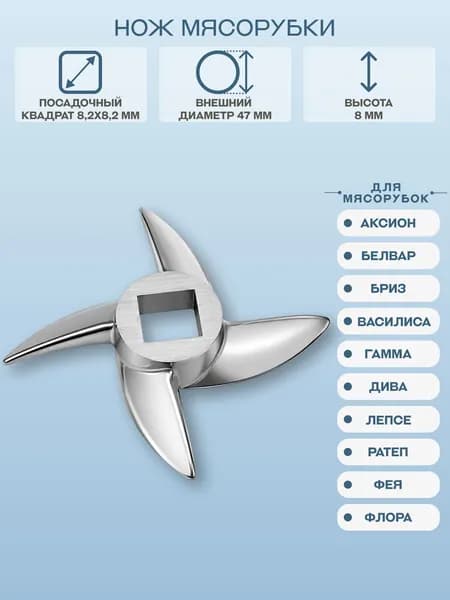 НОЖ МЯСОРУБКИ

ПОСАДОЧНЫЙ КВАДРАТ 8,2Х8,2 ММ

ВНЕШНИЙ ДИАМЕТР 47 ММ

ВЫСОТА 8 ММ

ДЛЯ МЯСОРУБОК

• АКСИОН

• БЕЛВАР

• БРИЗ

• ВАСИЛИСА

• ГАММА

• ДИВА

• ЛЕПСЕ

• РАТЕП

• ФЕЯ

• ФЛОРА